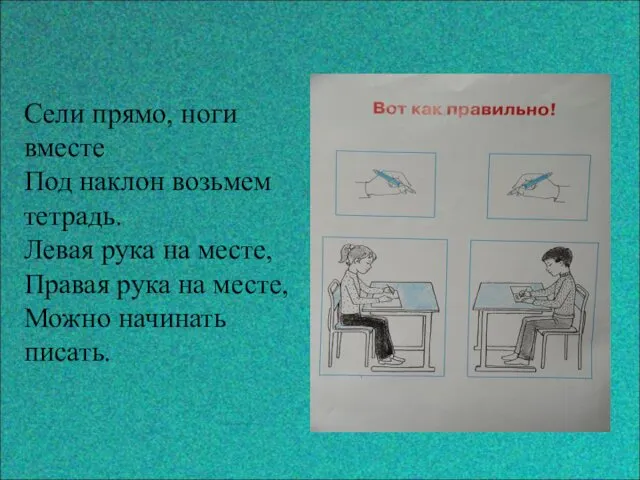 Сели прямо, ноги вместе
Под наклон возьмем тетрадь.
Левая рука на месте,
Правая рука на месте,
Можно начинать писать.

Вот как правильно!